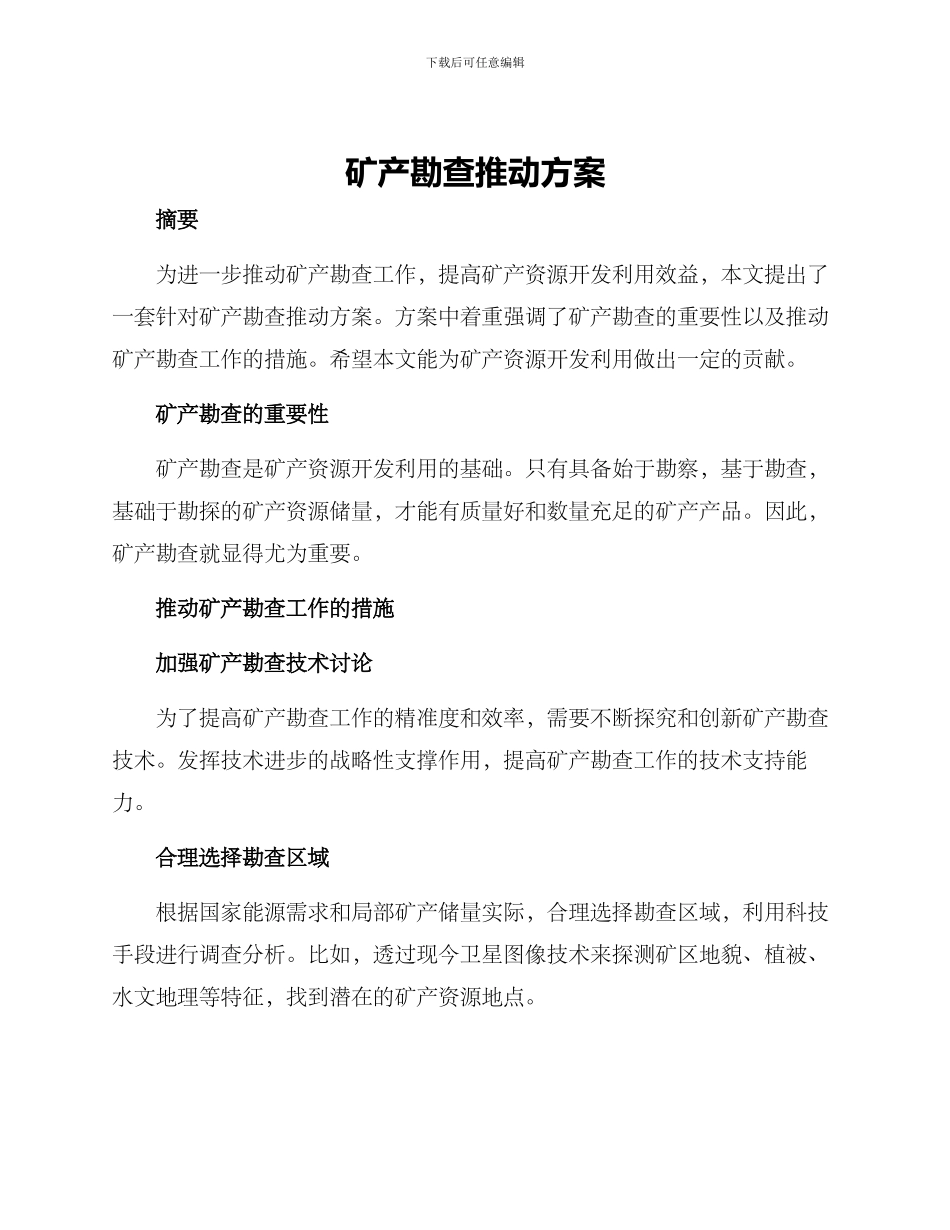 下载后可任意编辑

矿产勘查推动方案

摘要

为进一步推动矿产勘查工作，提高矿产资源开发利用效益，本文提出了一套针对矿产勘查推动方案。方案中着重强调了矿产勘查的重要性以及推动矿产勘查工作的措施。希望本文能为矿产资源开发利用做出一定的贡献。

矿产勘查的重要性

矿产勘查是矿产资源开发利用的基础。只有具备始于勘察，基于勘查，基础于勘探的矿产资源储量，才能有质量好和数量充足的矿产产品。因此，矿产勘查就显得尤为重要。

推动矿产勘查工作的措施

加强矿产勘查技术讨论

为了提高矿产勘查工作的精准度和效率，需要不断探究和创新矿产勘查技术。发挥技术进步的战略性支撑作用，提高矿产勘查工作的技术支持能力。

合理选择勘查区域

根据国家能源需求和局部矿产储量实际，合理选择勘查区域，利用科技手段进行调查分析。比如，透过现今卫星图像技术来探测矿区地貌、植被、水文地理等特征，找到潜在的矿产资源地点。